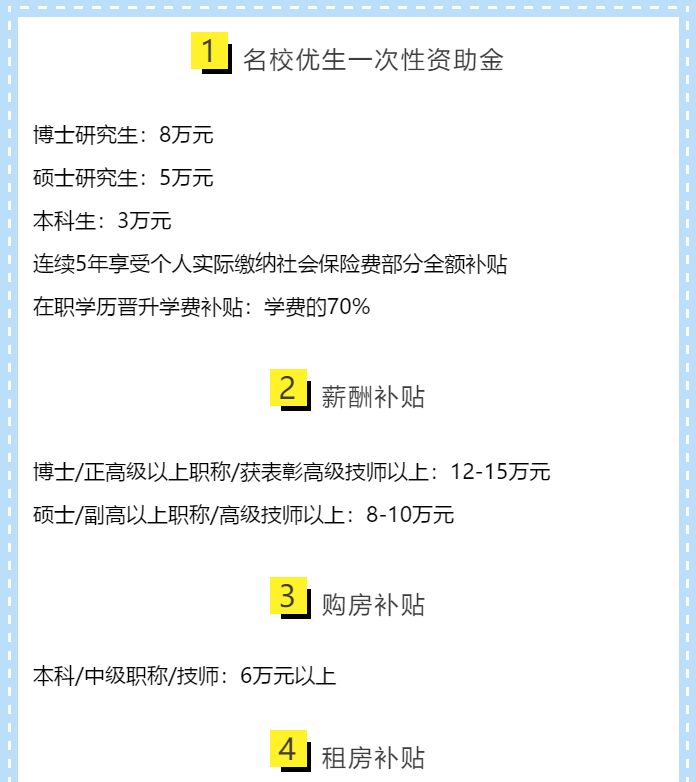 1 名校优生一次性资助金

博士研究生：8万元

硕士研究生：5万元

本科生：3万元

连续5年享受个人实际缴纳社会保险费部分全额补贴

在职学历晋升学费补贴：学费的70%

2 薪酬补贴

博士/正高级以上职称/获表彰高级技师以上：12-15万元

硕士/副高以上职称/高级技师以上：8-10万元

3 购房补贴

本科/中级职称/技师：6万元以上

4 租房补贴